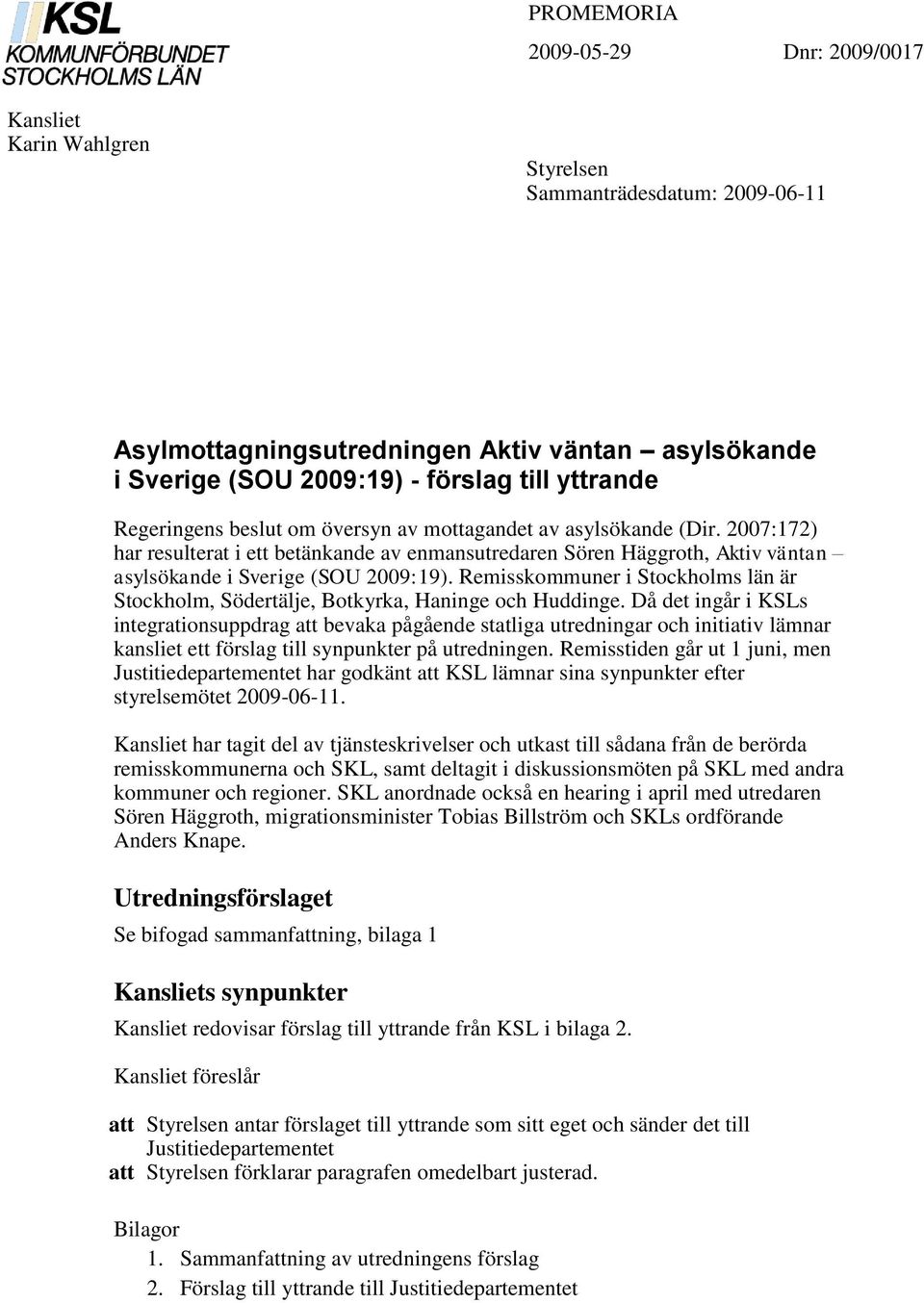 KSL
KOMMUNFÖRBUNDET
STOCKHOLMS LÄN

PROMEMORIA

2009-05-29 Dnr: 2009/0017

Kansliet
Karin Wahlgren

Styrelsen
Sammanträdesdatum: 2009-06-11

Asylmottagningsutredningen Aktiv väntan – asylsökande i Sverige (SOU 2009:19) - förslag till yttrande

Regeringens beslut om översyn av mottagandet av asylsökande (Dir. 2007:172) har resulterat i ett betänkande av enmansutredaren Sören Häggroth, Aktiv väntan – asylsökande i Sverige (SOU 2009:19). Remisskommuner i Stockholms län är Stockholm, Södertälje, Botkyrka, Haninge och Huddinge. Då det ingår i KSLs integrationsuppdrag att bevaka pågående statliga utredningar och initiativ lämnar kansliet ett förslag till synpunkter på utredningen. Remisstiden går ut 1 juni, men Justitiedepartementet har godkänt att KSL lämnar sina synpunkter efter styrelsemötet 2009-06-11.

Kansliet har tagit del av tjänsteskrivelser och utkast till sådana från de berörda remisskommunerna och SKL, samt deltagit i diskussionsmöten på SKL med andra kommuner och regioner. SKL anordnade också en hearing i april med utredaren Sören Häggroth, migrationsminister Tobias Billström och SKLs ordförande Anders Knape.

Utredningsförslaget

Se bifogad sammanfattning, bilaga 1

Kansliets synpunkter

Kansliet redovisar förslag till yttrande från KSL i bilaga 2.

Kansliet föreslår

att Styrelsen antar förslaget till yttrande som sitt eget och sänder det till Justitiedepartementet
att Styrelsen förklarar paragrafen omedelbart justerad.

Bilagor
1. Sammanfattning av utredningens förslag
2. Förslag till yttrande till Justitiedepartementet